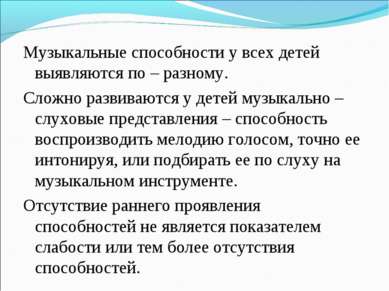 Музыкальные способности у всех детей выявляются по – разному.

Сложно развиваются у детей музыкально – слуховые представления – способность воспроизводить мелодию голосом, точно ее интонируя, или подбирать ее по слуху на музыкальном инструменте.

Отсутствие раннего проявления способностей не является показателем слабости или тем более отсутствия способностей.